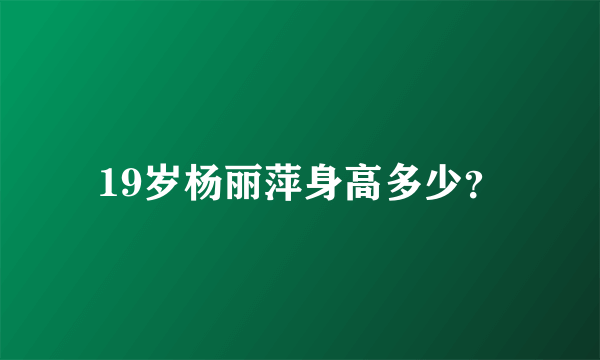 19岁杨丽萍身高多少?